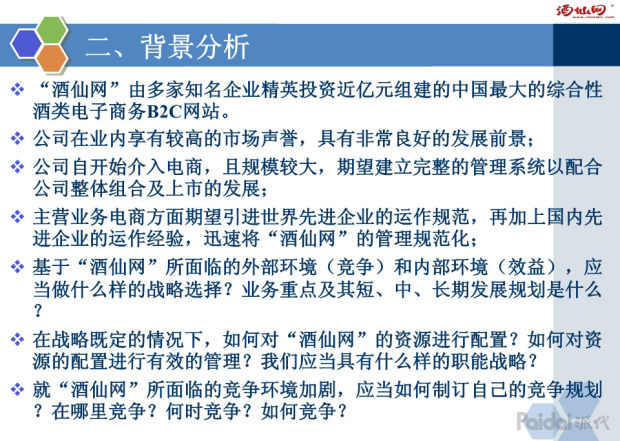 酒仙网

二、背景分析

❖ “酒仙网”由多家知名企业精英投资近亿元组建的中国最大的综合性酒类电子商务B2C网站。

❖ 公司在业内享有较高的市场声誉，具有非常良好的发展前景；

❖ 公司自开始介入电商，且规模较大，期望建立完整的管理系统以配合公司整体组合及上市的发展；

❖ 主营业务电商方面期望引进世界先进企业的运作规范，再加上国内先进企业的运作经验，迅速将“酒仙网”的管理规范化；

❖ 基于“酒仙网”所面临的外部环境（竞争）和内部环境（效益），应当做什么样的战略选择？业务重点及其短、中、长期发展规划是什么？

❖ 在战略既定的情况下，如何对“酒仙网”的资源进行配置？如何对资源的配置进行有效的管理？我们应当具有什么样的职能战略？

❖ 就“酒仙网”所面临的竞争环境加剧，应当如何制订自己的竞争规划？在哪里竞争？何时竞争？如何竞争？

Paidai派代